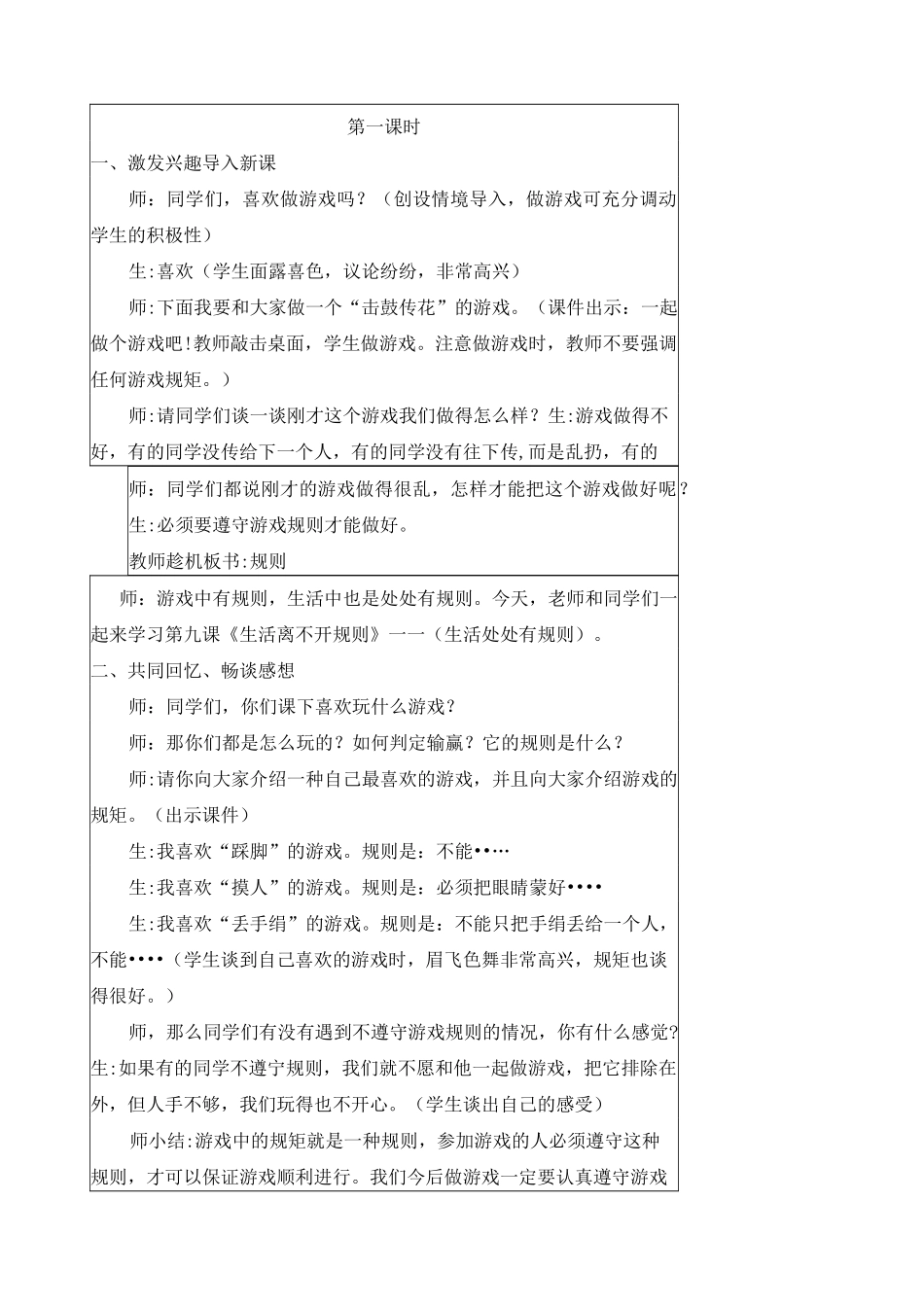 第一课时

一、激发兴趣导入新课

师：同学们，喜欢做游戏吗？（创设情境导入，做游戏可充分调动学生的积极性）

生:喜欢（学生面露喜色，议论纷纷，非常高兴）

师:下面我要和大家做一个“击鼓传花”的游戏。（课件出示：一起做个游戏吧!教师敲击桌面，学生做游戏。注意做游戏时，教师不要强调任何游戏规矩。）

师:请同学们谈一谈刚才这个游戏我们做得怎么样？生:游戏做得不好，有的同学没传给下一个人，有的同学没有往下传,而是乱扔，有的

师：同学们都说刚才的游戏做得很乱，怎样才能把这个游戏做好呢？

生:必须要遵守游戏规则才能做好。

教师趁机板书:规则

师：游戏中有规则，生活中也是处处有规则。今天，老师和同学们一起来学习第九课《生活离不开规则》一一（生活处处有规则）。

二、共同回忆、畅谈感想

师：同学们，你们课下喜欢玩什么游戏？

师：那你们都是怎么玩的？如何判定输赢？它的规则是什么？

师:请你向大家介绍一种自己最喜欢的游戏，并且向大家介绍游戏的规矩。（出示课件）

生:我喜欢“踩脚”的游戏。规则是：不能•••••

生:我喜欢“摸人”的游戏。规则是：必须把眼睛蒙好••••

生:我喜欢“丢手绢”的游戏。规则是：不能只把手绢丢给一个人，不能••••（学生谈到自己喜欢的游戏时，眉飞色舞非常高兴，规矩也谈得很好。）

师，那么同学们有没有遇到不遵守游戏规则的情况，你有什么感觉?生:如果有的同学不遵宁规则，我们就不愿和他一起做游戏，把它排除在外，但人手不够，我们玩得也不开心。（学生谈出自己的感受）

师小结:游戏中的规矩就是一种规则，参加游戏的人必须遵守这种规则，才可以保证游戏顺利进行。我们今后做游戏一定要认真遵守游戏